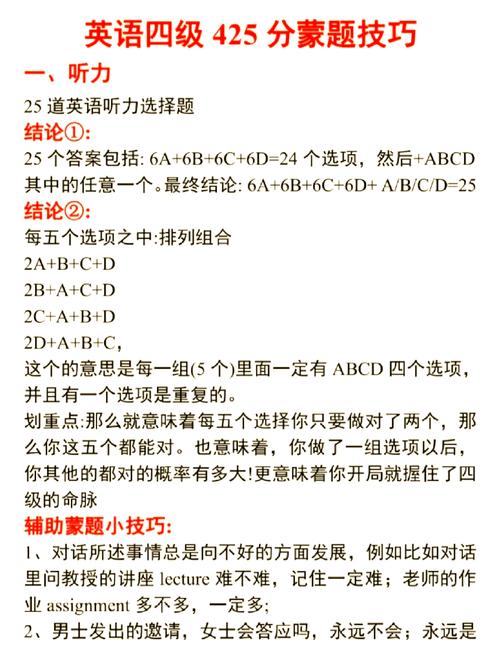 英语四级 425 分蒙题技巧

一、听力

25 道英语听力选择题

结论①:

25 个答案包括: 6A+6B+6C+6D=24 个选项，然后+ABCD 其中的任意一个。最终结论: 6A+6B+6C+6D+ A/B/C/D=25

结论②:

每五个选项之中:排列组合

2A+B+C+D

2B+A+C+D

2C+A+B+D

2D+A+B+C,

这个的意思是每一组(5 个)里面一定有 ABCD 四个选项，并且有一个选项是重复的。

划重点:那么就意味着每五个选择你只要做对了两个，那么你这五个都能对。也意味着，你做了一组选项以后，你其他的都对的概率有多大!更意味着你开局就握住了四级的命脉

辅助蒙题小技巧:

1、对话所述事情总是向不好的方面发展，例如比如对话里问教授的讲座 lecture 难不难，记住一定难；老师的作业 assignment 多不多，一定多;

2、男士发出的邀请，女士会答应吗，永远不会；永远是